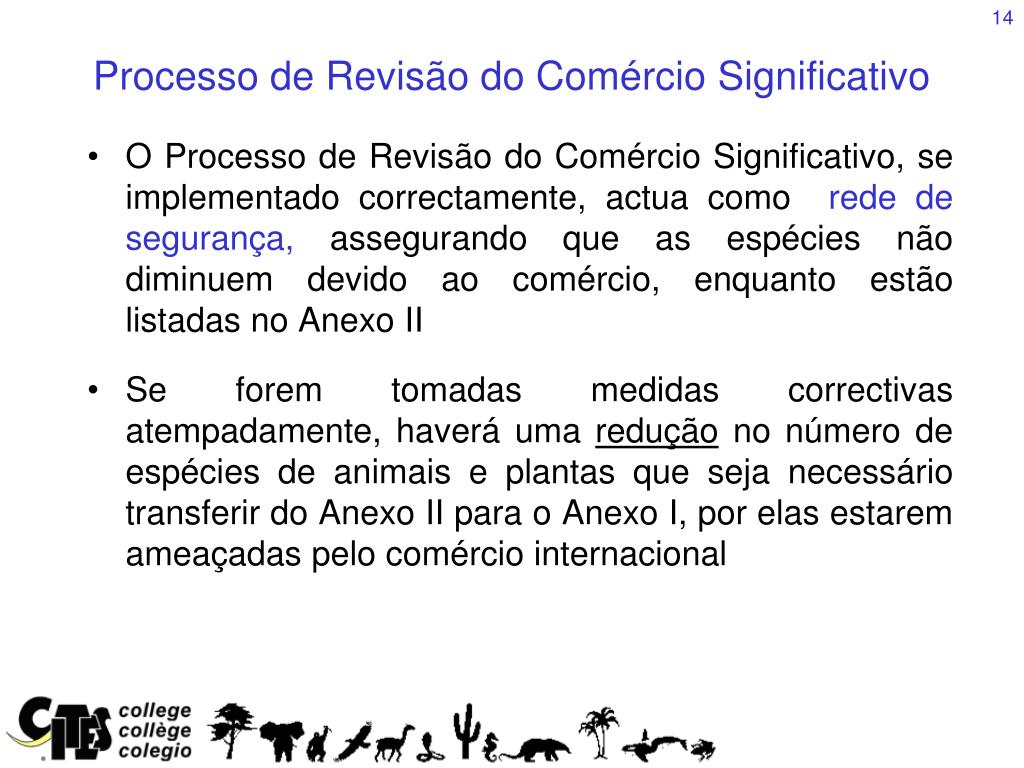 14

Processo de Revisão do Comércio Significativo

• O Processo de Revisão do Comércio Significativo, se implementado correctamente, actua como rede de segurança, assegurando que as espécies não diminuem devido ao comércio, enquanto estão listadas no Anexo II

• Se forem tomadas medidas correctivas atempadamente, haverá uma redução no número de espécies de animais e plantas que seja necessário transferir do Anexo II para o Anexo I, por elas estarem ameaçadas pelo comércio internacional

CITES college collège colegio